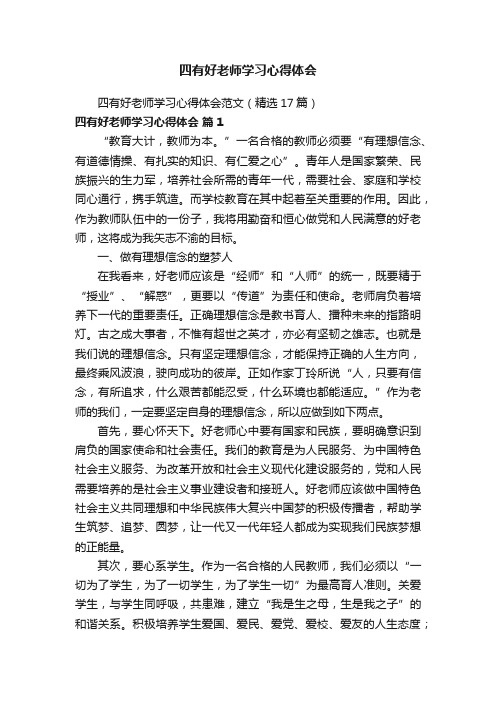 四有好老师学习心得体会

四有好老师学习心得体会范文（精选17篇）

四有好老师学习心得体会 篇1

“教育大计，教师为本。”一名合格的教师必须要“有理想信念、有道德情操、有扎实的知识、有仁爱之心”。青年人是国家繁荣、民族振兴的生力军，培养社会所需的青年一代，需要社会、家庭和学校同心通行，携手筑造。而学校教育在其中起着至关重要的作用。因此，作为教师队伍中的一份子，我将用勤奋和恒心做党和人民满意的好老师，这将成为我矢志不渝的目标。

一、做有理想信念的塑梦人

在我看来，好老师应该是“经师”和“人师”的统一，既要精于“授业”、“解惑”，更要以“传道”为责任和使命。老师肩负着培养下一代的重要责任。正确理想信念是教书育人、播种未来的指路明灯。古之成大事者，不惟有超世之英才，亦必有坚韧之雄志。也就是我们说的理想信念。只有坚定理想信念，才能保持正确的人生方向，最终乘风波浪，驶向成功的彼岸。正如作家丁玲所说“人，只要有信念，有所追求，什么艰苦都能忍受，什么环境也都能适应。”作为老师的我们，一定要坚定自身的理想信念，所以应做到如下两点。

首先，要心怀天下。好老师心中要有国家和民族，要明确意识到肩负的国家使命和社会责任。我们的教育是为人民服务、为中国特色社会主义服务、为改革开放和社会主义现代化建设服务的，党和人民需要培养的是社会主义事业建设者和接班人。好老师应该做中国特色社会主义共同理想和中华民族伟大复兴中国梦的积极传播者，帮助学生筑梦、追梦、圆梦，让一代又一代年轻人都成为实现我们民族梦想的正能量。

其次，要心系学生。作为一名合格的人民教师，我们必须以“一切为了学生，为了一切学生，为了学生一切”为最高育人准则。关爱学生，与学生同呼吸，共患难，建立“我是生之母，生是我之子”的和谐关系。积极培养学生爱国、爱民、爱党、爱校、爱友的人生态度；